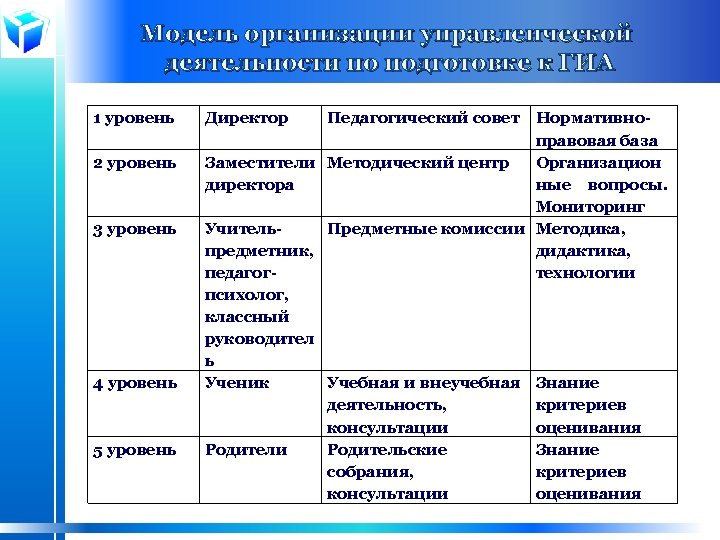 Модель организации управленческой деятельности по подготовке к ГИА

| 1 уровень | Директор | Педагогический совет | Нормативно-правовая база |
|---|---|---|---|
| 2 уровень | Заместители директора | Методический центр | Организационные вопросы. Мониторинг |
| 3 уровень | Учитель-предметник, педагог-психолог, классный руководитель | Предметные комиссии | Методика, дидактика, технологии |
| 4 уровень | Ученик | Учебная и внеучебная деятельность, консультации | Знание критериев оценивания |
| 5 уровень | Родители | Родительские собрания, консультации | Знание критериев оценивания |